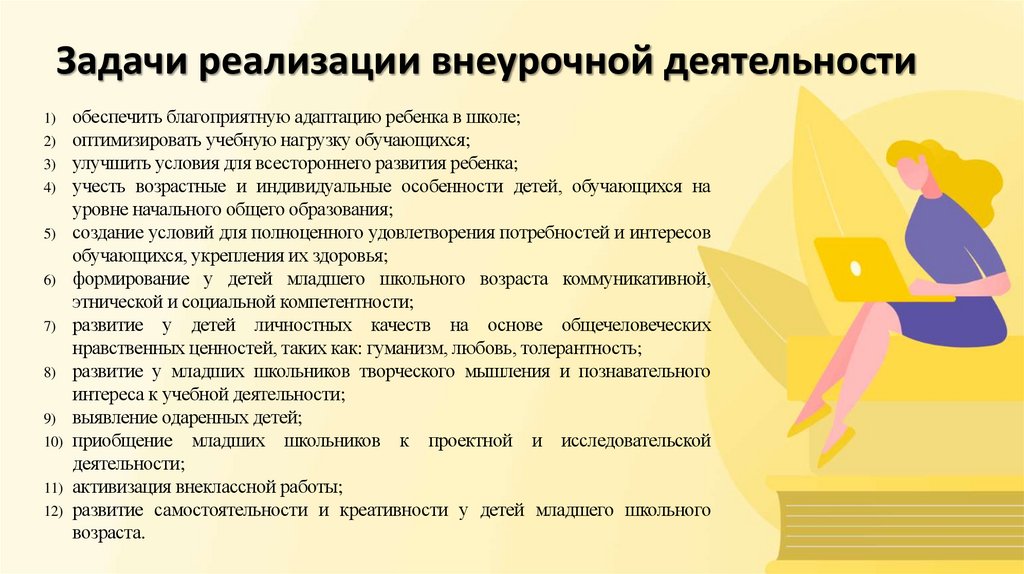 Задачи реализации внеурочной деятельности

1) обеспечить благоприятную адаптацию ребенка в школе;
2) оптимизировать учебную нагрузку обучающихся;
3) улучшить условия для всестороннего развития ребенка;
4) учесть возрастные и индивидуальные особенности детей, обучающихся на уровне начального общего образования;
5) создание условий для полноценного удовлетворения потребностей и интересов обучающихся, укрепления их здоровья;
6) формирование у детей младшего школьного возраста коммуникативной, этнической и социальной компетентности;
7) развитие у детей личностных качеств на основе общечеловеческих нравственных ценностей, таких как: гуманизм, любовь, толерантность;
8) развитие у младших школьников творческого мышления и познавательного интереса к учебной деятельности;
9) выявление одаренных детей;
10) приобщение младших школьников к проектной и исследовательской деятельности;
11) активизация внеклассной работы;
12) развитие самостоятельности и креативности у детей младшего школьного возраста.